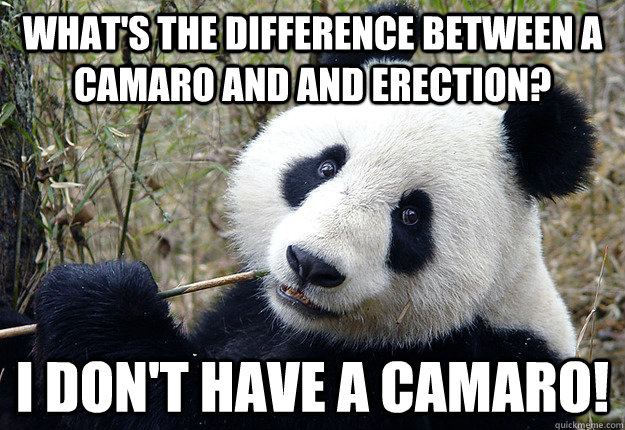 WHAT'S THE DIFFERENCE BETWEEN A CAMARO AND AND ERECTION?

I DON'T HAVE A CAMARO!

quickmeme.com